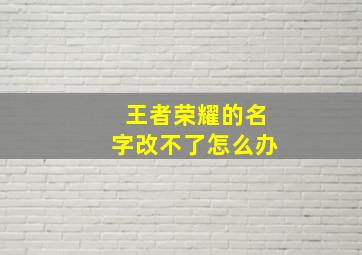 王者荣耀的名字改不了怎么办